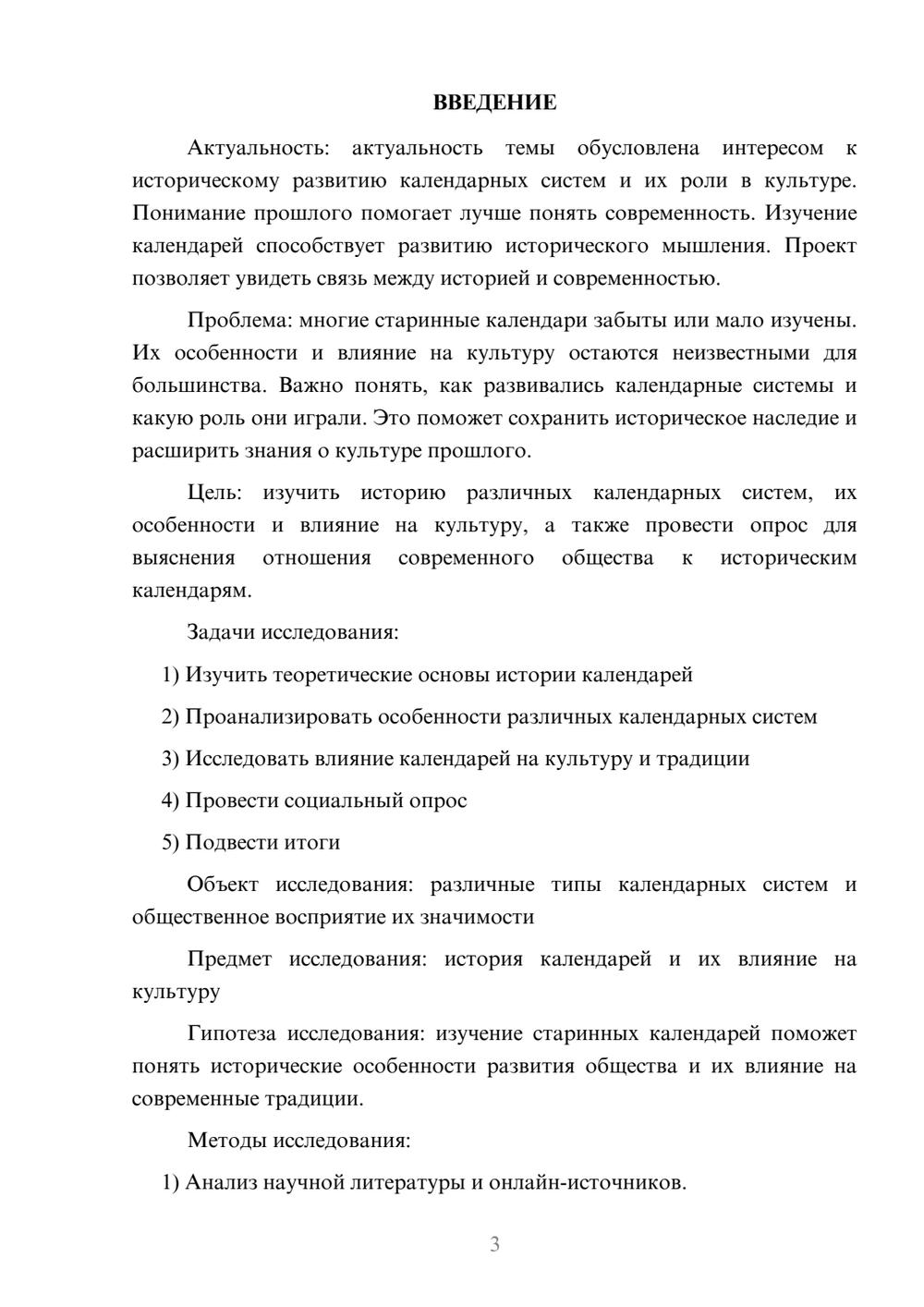 ВВЕДЕНИЕ

Актуальность: актуальность темы обусловлена интересом к историческому развитию календарных систем и их роли в культуре. Понимание прошлого помогает лучше понять современность. Изучение календарей способствует развитию исторического мышления. Проект позволяет увидеть связь между историей и современностью.

Проблема: многие старинные календари забыты или мало изучены. Их особенности и влияние на культуру остаются неизвестными для большинства. Важно понять, как развивались календарные системы и какую роль они играли. Это поможет сохранить историческое наследие и расширить знания о культуре прошлого.

Цель: изучить историю различных календарных систем, их особенности и влияние на культуру, а также провести опрос для выяснения отношения современного общества к историческим календарям.

Задачи исследования:

1) Изучить теоретические основы истории календарей

2) Проанализировать особенности различных календарных систем

3) Исследовать влияние календарей на культуру и традиции

4) Провести социальный опрос

5) Подвести итоги

Объект исследования: различные типы календарных систем и общественное восприятие их значимости

Предмет исследования: история календарей и их влияние на культуру

Гипотеза исследования: изучение старинных календарей поможет понять исторические особенности развития общества и их влияние на современные традиции.

Методы исследования:

1) Анализ научной литературы и онлайн-источников.

3